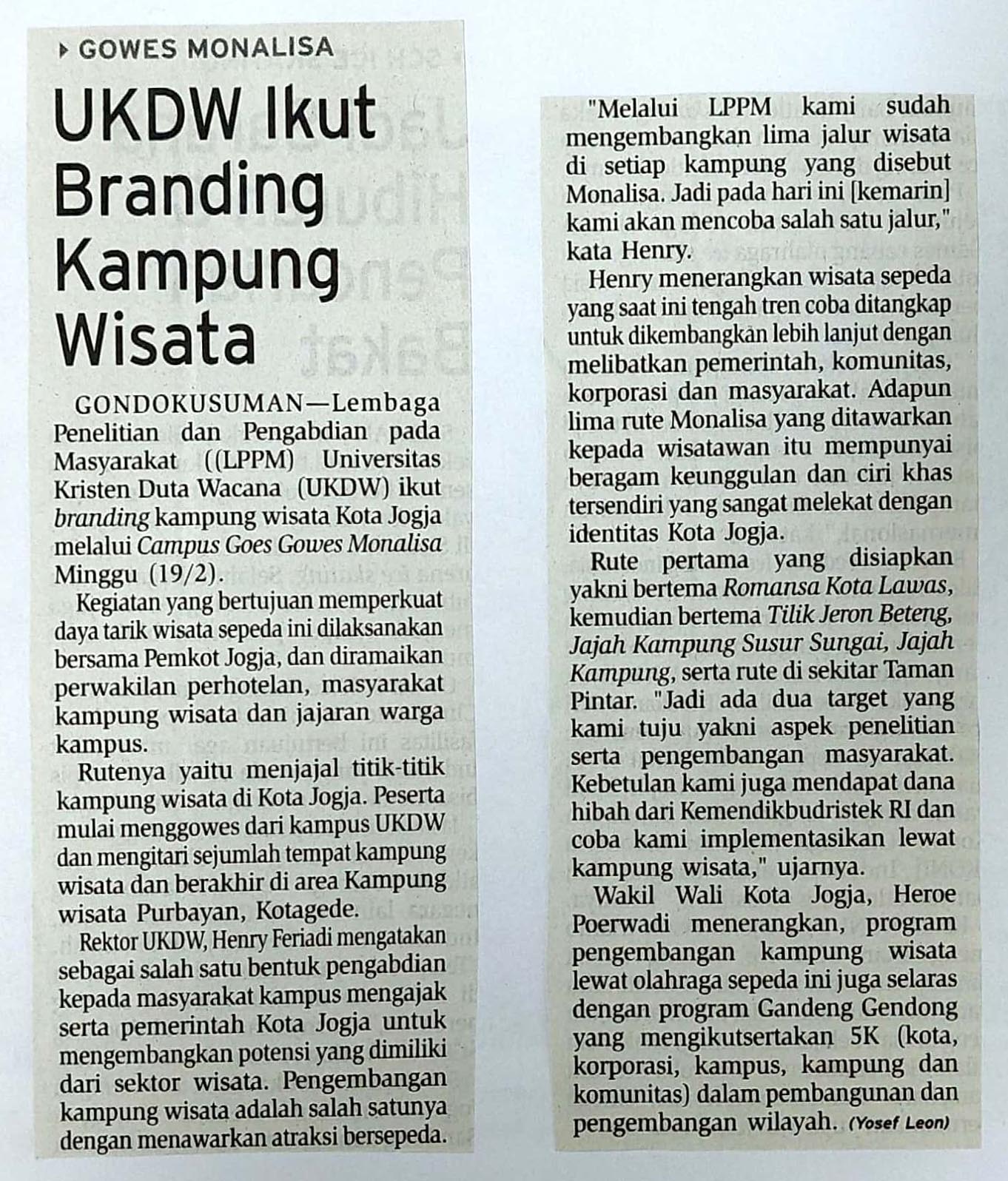 GOWES MONALISA

UKDW Ikut Branding Kampung Wisata

GONDOKUSUMAN—Lembaga Penelitian dan Pengabdian pada Masyarakat ((LPPM) Universitas Kristen Duta Wacana (UKDW) ikut branding kampung wisata Kota Jogja melalui Campus Goes Gowes Monalisa Minggu (19/2).

Kegiatan yang bertujuan memperkuat daya tarik wisata sepeda ini dilaksanakan bersama Pemkot Jogja, dan diramaikan perwakilan perhotelan, masyarakat kampung wisata dan jajaran warga kampus.

Rutenya yaitu menjajal titik-titik kampung wisata di Kota Jogja. Peserta mulai menggowes dari kampus UKDW dan mengitari sejumlah tempat kampung wisata dan berakhir di area Kampung wisata Purbayan, Kotagede.

Rektor UKDW, Henry Feriadi mengatakan sebagai salah satu bentuk pengabdian kepada masyarakat kampus mengajak serta pemerintah Kota Jogja untuk mengembangkan potensi yang dimiliki dari sektor wisata. Pengembangan kampung wisata adalah salah satunya dengan menawarkan atraksi bersepeda.

"Melalui LPPM kami sudah mengembangkan lima jalur wisata di setiap kampung yang disebut Monalisa. Jadi pada hari ini [kemarin] kami akan mencoba salah satu jalur," kata Henry.

Henry menerangkan wisata sepeda yang saat ini tengah tren coba ditangkap untuk dikembangkan lebih lanjut dengan melibatkan pemerintah, komunitas, korporasi dan masyarakat. Adapun lima rute Monalisa yang ditawarkan kepada wisatawan itu mempunyai beragam keunggulan dan ciri khas tersendiri yang sangat melekat dengan identitas Kota Jogja.

Rute pertama yang disiapkan yakni bertema Romansa Kota Lawas, kemudian bertema Tilik Jeron Beteng, Jajah Kampung Susur Sungai, Jajah Kampung, serta rute di sekitar Taman Pintar. "Jadi ada dua target yang kami tuju yakni aspek penelitian serta pengembangan masyarakat. Kebetulan kami juga mendapat dana hibah dari Kemendikbudristek RI dan coba kami implementasikan lewat kampung wisata," ujarnya.

Wakil Wali Kota Jogja, Heroe Poerwadi menerangkan, program pengembangan kampung wisata lewat olahraga sepeda ini juga selaras dengan program Gandeng Gendong yang mengikutsertakan 5K (kota, korporasi, kampus, kampung dan komunitas) dalam pembangunan dan pengembangan wilayah. (Yosef Leon)